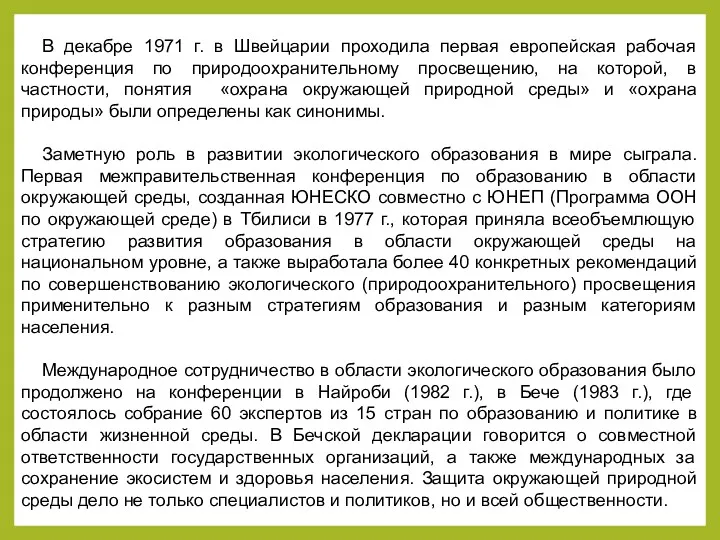 В декабре 1971 г. в Швейцарии проходила первая европейская рабочая конференция по природоохранительному просвещению, на которой, в частности, понятия «охрана окружающей природной среды» и «охрана природы» были определены как синонимы.

Заметную роль в развитии экологического образования в мире сыграла. Первая межправительственная конференция по образованию в области окружающей среды, созданная ЮНЕСКО совместно с ЮНЕП (Программа ООН по окружающей среде) в Тбилиси в 1977 г., которая приняла всеобъемлющую стратегию развития образования в области окружающей среды на национальном уровне, а также выработала более 40 конкретных рекомендаций по совершенствованию экологического (природоохранительного) просвещения применительно к разным стратегиям образования и разным категориям населения.

Международное сотрудничество в области экологического образования было продолжено на конференции в Найроби (1982 г.), в Бече (1983 г.), где состоялось собрание 60 экспертов из 15 стран по образованию и политике в области жизненной среды. В Бечской декларации говорится о совместной ответственности государственных организаций, а также международных за сохранение экосистем и здоровья населения. Защита окружающей природной среды дело не только специалистов и политиков, но и всей общественности.